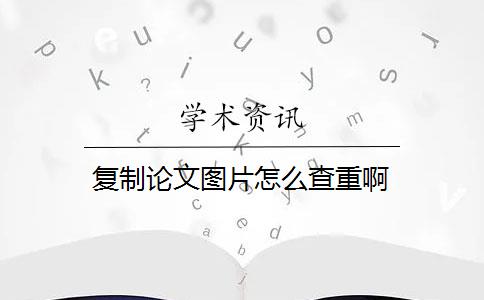 学术资讯

复制论文图片怎么查重啊